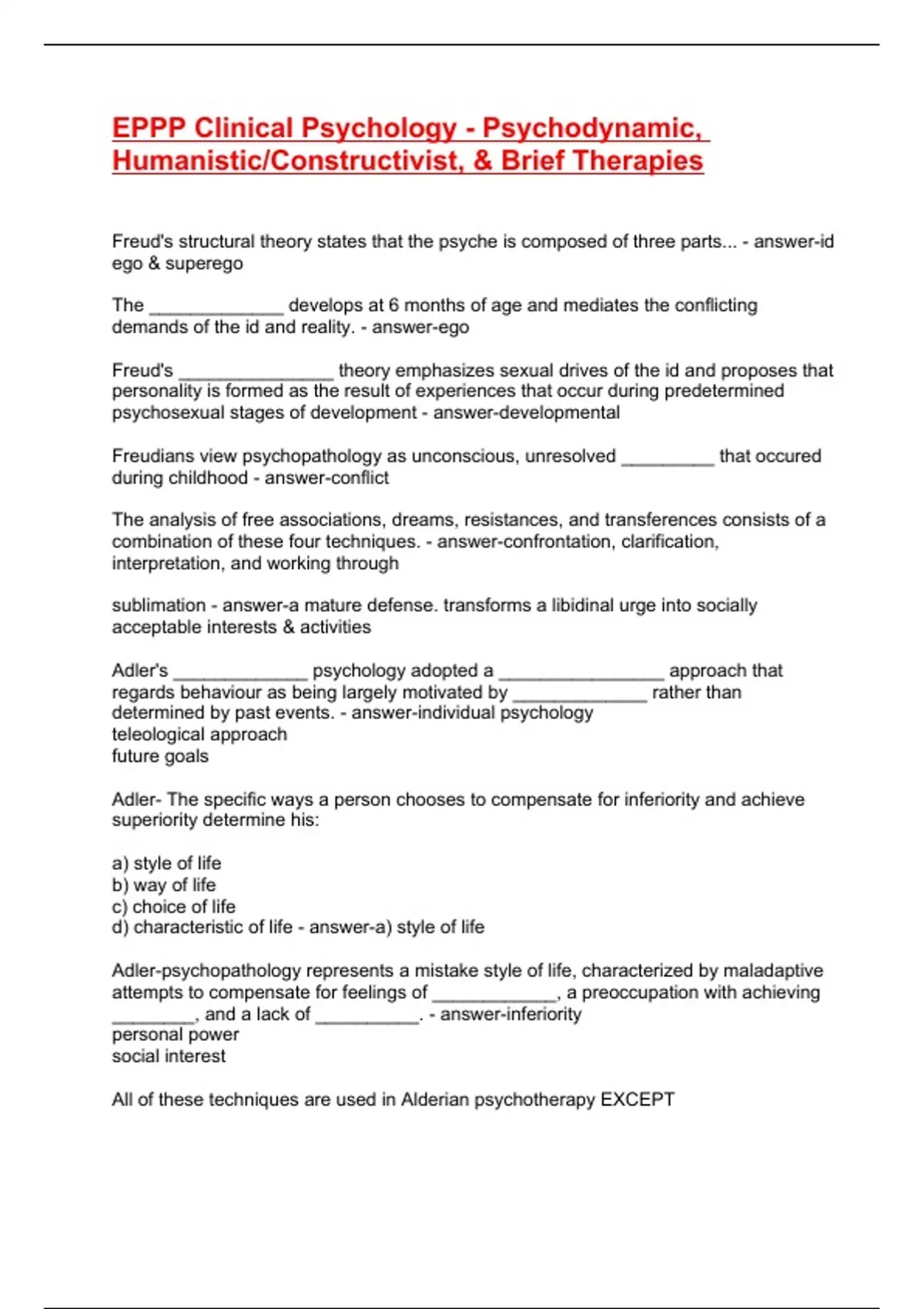 EPPP Clinical Psychology - Psychodynamic, Humanistic/Constructivist, & Brief Therapies

Freud's structural theory states that the psyche is composed of three parts... - answer-id ego & superego

The _____________ develops at 6 months of age and mediates the conflicting demands of the id and reality. - answer-ego

Freud's _______________ theory emphasizes sexual drives of the id and proposes that personality is formed as the result of experiences that occur during predetermined psychosexual stages of development - answer-developmental

Freudians view psychopathology as unconscious, unresolved _________ that occured during childhood - answer-conflict

The analysis of free associations, dreams, resistances, and transferences consists of a combination of these four techniques. - answer-confrontation, clarification, interpretation, and working through

sublimation - answer-a mature defense. transforms a libidinal urge into socially acceptable interests & activities

Adler's _____________ psychology adopted a ________________ approach that regards behaviour as being largely motivated by _____________ rather than determined by past events. - answer-individual psychology
teleological approach
future goals

Adler- The specific ways a person chooses to compensate for inferiority and achieve superiority determine his:

a) style of life
b) way of life
c) choice of life
d) characteristic of life - answer-a) style of life

Adler-psychopathology represents a mistake style of life, characterized by maladaptive attempts to compensate for feelings of ____________, a preoccupation with achieving ________, and a lack of __________. - answer-inferiority
personal power
social interest

All of these techniques are used in Alderian psychotherapy EXCEPT